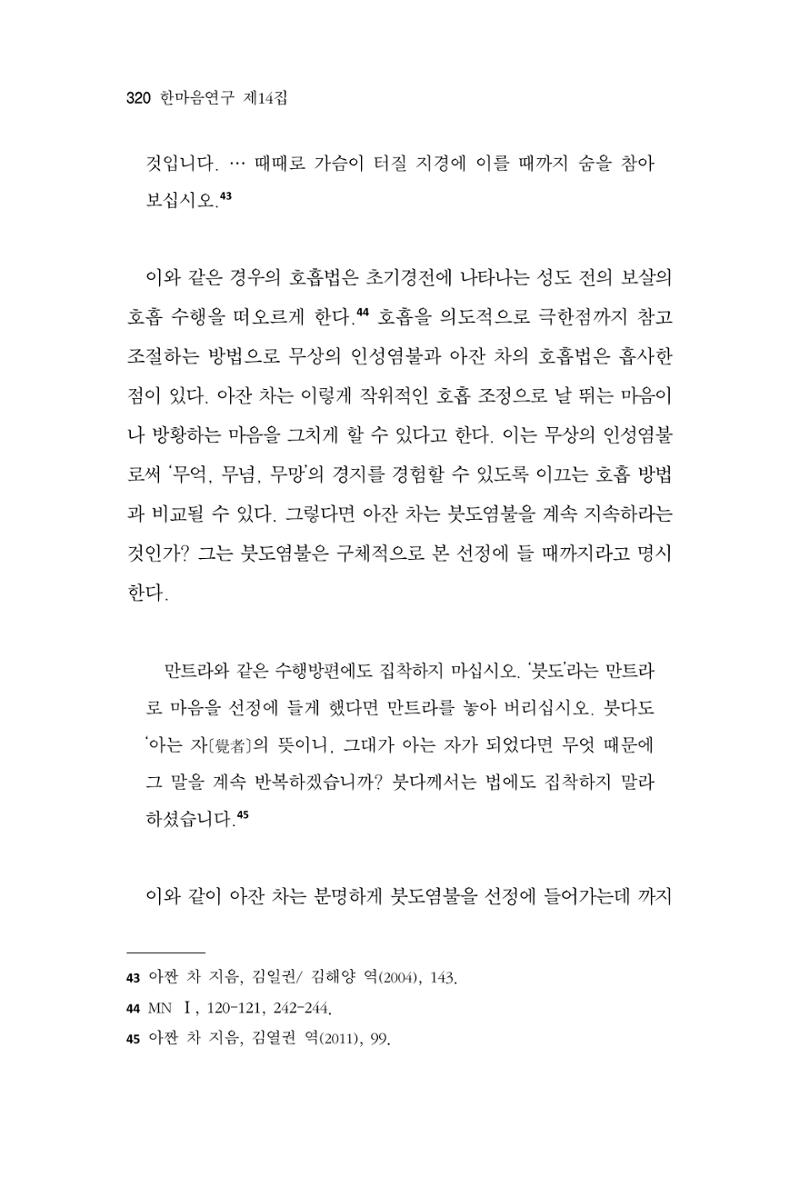 320 한마음연구 제14집

것입니다. … 때때로 가슴이 터질 지경에 이를 때까지 숨을 참아 보십시오.$^{43}$

이와 같은 경우의 호흡법은 초기경전에 나타나는 성도 전의 보살의 호흡 수행을 떠오르게 한다.$^{44}$ 호흡을 의도적으로 극한점까지 참고 조절하는 방법으로 무상의 인성염불과 아잔 차의 호흡법은 흡사한 점이 있다. 아잔 차는 이렇게 작위적인 호흡 조정으로 날 뛰는 마음이나 방황하는 마음을 그치게 할 수 있다고 한다. 이는 무상의 인성염불로써 '무억, 무념, 무망'의 경지를 경험할 수 있도록 이끄는 호흡 방법과 비교될 수 있다. 그렇다면 아잔 차는 붓도염불을 계속 지속하라는 것인가? 그는 붓도염불은 구체적으로 본 선정에 들 때까지라고 명시한다.

만트라와 같은 수행방편에도 집착하지 마십시오. '붓도'라는 만트라로 마음을 선정에 들게 했다면 만트라를 놓아 버리십시오. 붓다도 '아는 자[覺者]의 뜻이니, 그대가 아는 자가 되었다면 무엇 때문에 그 말을 계속 반복하겠습니까? 붓다께서는 법에도 집착하지 말라 하셨습니다.$^{45}$

이와 같이 아잔 차는 분명하게 붓도염불을 선정에 들어가는데 까지

43 아짠 차 지음, 김일권/ 김해양 역(2004), 143.
44 MN Ⅰ, 120-121, 242-244.
45 아짠 차 지음, 김열권 역(2011), 99.